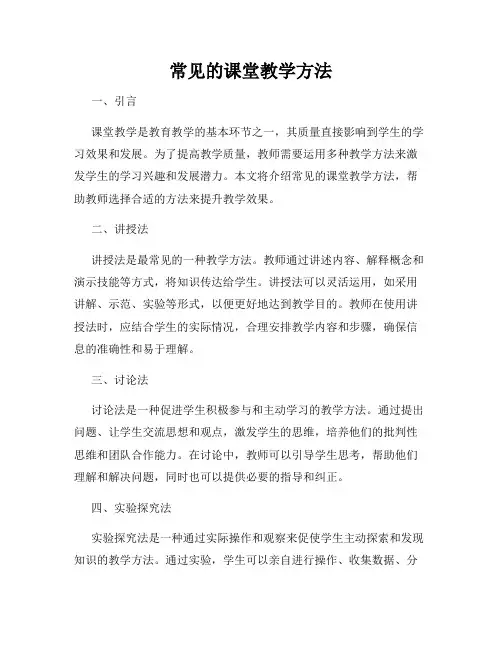 常见的课堂教学方法

一、引言

课堂教学是教育教学的基本环节之一，其质量直接影响到学生的学习效果和发展。为了提高教学质量，教师需要运用多种教学方法来激发学生的学习兴趣和发展潜力。本文将介绍常见的课堂教学方法，帮助教师选择合适的方法来提升教学效果。

二、讲授法

讲授法是最常见的一种教学方法。教师通过讲述内容、解释概念和演示技能等方式，将知识传达给学生。讲授法可以灵活运用，如采用讲解、示范、实验等形式，以便更好地达到教学目的。教师在使用讲授法时，应结合学生的实际情况，合理安排教学内容和步骤，确保信息的准确性和易于理解。

三、讨论法

讨论法是一种促进学生积极参与和主动学习的教学方法。通过提出问题、让学生交流思想和观点，激发学生的思维，培养他们的批判性思维和团队合作能力。在讨论中，教师可以引导学生思考，帮助他们理解和解决问题，同时也可以提供必要的指导和纠正。

四、实验探究法

实验探究法是一种通过实际操作和观察来促使学生主动探索和发现知识的教学方法。通过实验，学生可以亲自进行操作、收集数据、分